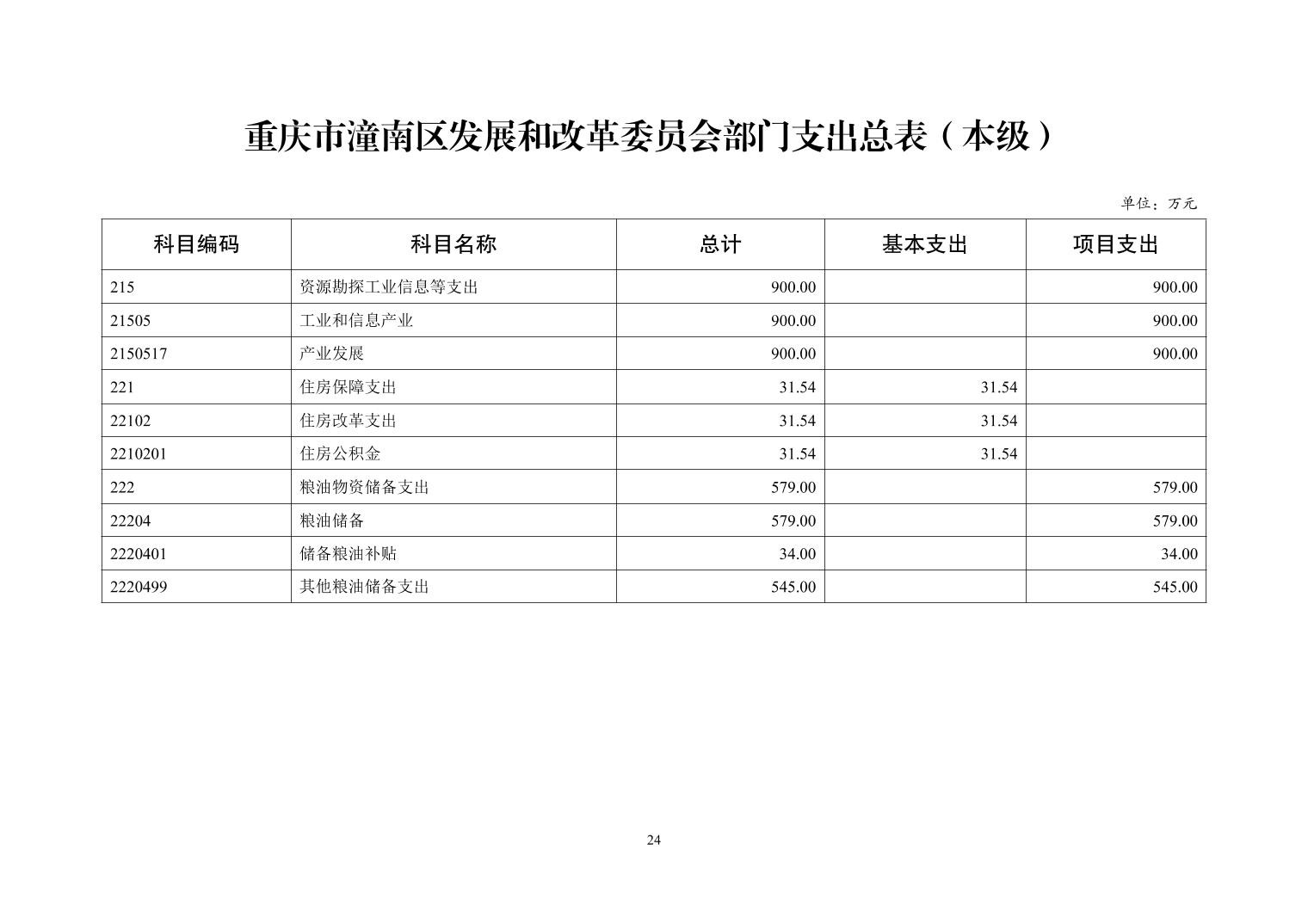 重庆市潼南区发展和改革委员会部门支出总表（本级）

单位：万元

| 科目编码 | 科目名称 | 总计 | 基本支出 | 项目支出 |
|---|---|---|---|---|
| 215 | 资源勘探工业信息等支出 | 900.00 |  | 900.00 |
| 21505 | 工业和信息产业 | 900.00 |  | 900.00 |
| 2150517 | 产业发展 | 900.00 |  | 900.00 |
| 221 | 住房保障支出 | 31.54 | 31.54 |  |
| 22102 | 住房改革支出 | 31.54 | 31.54 |  |
| 2210201 | 住房公积金 | 31.54 | 31.54 |  |
| 222 | 粮油物资储备支出 | 579.00 |  | 579.00 |
| 22204 | 粮油储备 | 579.00 |  | 579.00 |
| 2220401 | 储备粮油补贴 | 34.00 |  | 34.00 |
| 2220499 | 其他粮油储备支出 | 545.00 |  | 545.00 |

24